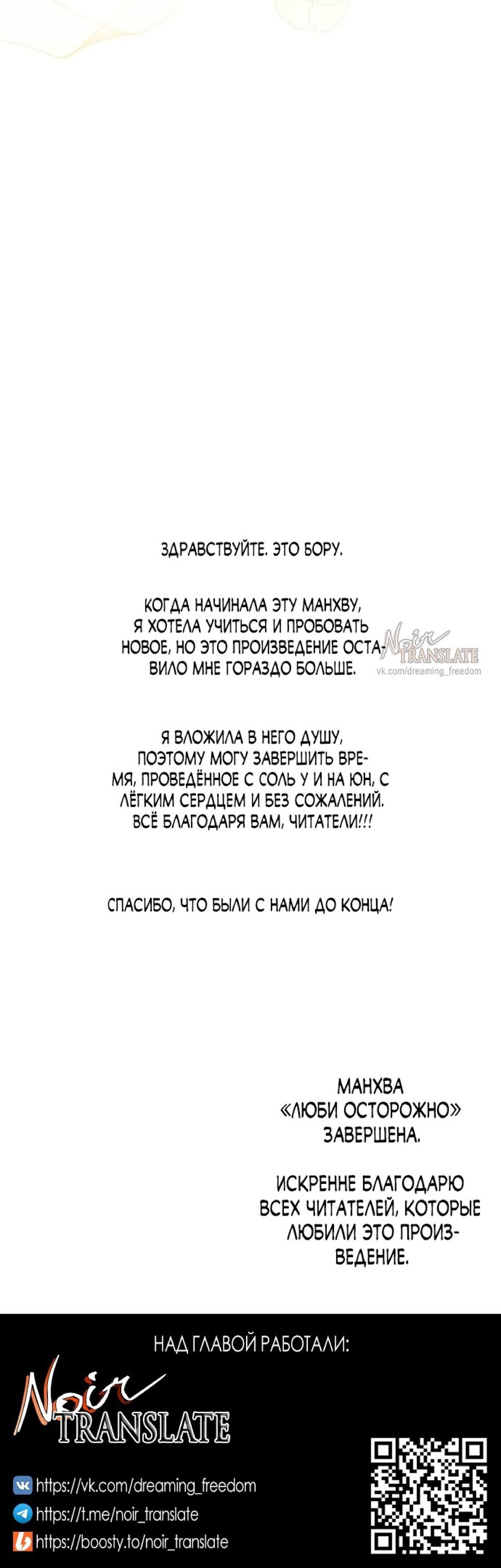 ЗДРАВСТВУЙТЕ. ЭТО БОРУ.

КОГДА НАЧИНАЛА ЭТУ МАНХВУ, Я ХОТЕЛА УЧИТЬСЯ И ПРОБОВАТЬ НОВОЕ, НО ЭТО ПРОИЗВЕДЕНИЕ ОСТАВИЛО МНЕ ГОРАЗДО БОЛЬШЕ.

Noir TRANSLATE
vk.com/dreaming_freedom

Я ВЛОЖИЛА В НЕГО ДУШУ, ПОЭТОМУ МОГУ ЗАВЕРШИТЬ ВРЕМЯ, ПРОВЕДЁННОЕ С СОЛЬ У И НА ЮН, С ЛЁГКИМ СЕРДЦЕМ И БЕЗ СОЖАЛЕНИЙ. ВСЁ БЛАГОДАРЯ ВАМ, ЧИТАТЕЛИ!!!

СПАСИБО, ЧТО БЫЛИ С НАМИ ДО КОНЦА!

МАНХВА «ЛЮБИ ОСТОРОЖНО» ЗАВЕРШЕНА.

ИСКРЕННЕ БЛАГОДАРЮ ВСЕХ ЧИТАТЕЛЕЙ, КОТОРЫЕ ЛЮБИЛИ ЭТО ПРОИЗВЕДЕНИЕ.

НАД ГЛАВОЙ РАБОТАЛИ:

Noir TRANSLATE

https://vk.com/dreaming_freedom
https://t.me/noir_translate
https://boosty.to/noir_translate